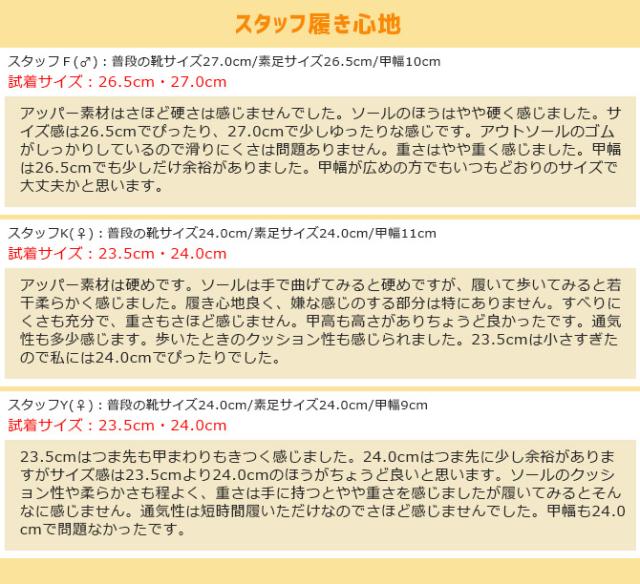 スタッフ履き心地

スタッフF(♂):普段の靴サイズ27.0cm/素足サイズ26.5cm/甲幅10cm

試着サイズ:26.5cm・27.0cm

アッパー素材はさほど硬さは感じませんでした。ソールのほうはやや硬く感じました。サイズ感は26.5cmでぴったり、27.0cmで少しゆったりな感じです。アウトソールのゴムがしっかりしているので滑りにくさは問題ありません。重さはやや重く感じました。甲幅は26.5cmでも少しだけ余裕がありました。甲幅が広めの方でもいつもどおりのサイズで大丈夫かと思います。

スタッフK(♀):普段の靴サイズ24.0cm/素足サイズ24.0cm/甲幅11cm

試着サイズ:23.5cm・24.0cm

アッパー素材は硬めです。ソールは手で曲げてみると硬めですが、履いて歩いてみると若干柔らかく感じました。履き心地良く、嫌な感じのする部分は特にありません。すべりにくさも充分で、重さもさほど感じません。甲高も高さがありちょうど良かったです。通気性も多少感じます。歩いたときのクッション性も感じられました。23.5cmは小さすぎたので私には24.0cmでぴったりでした。

スタッフY(♀):普段の靴サイズ24.0cm/素足サイズ24.0cm/甲幅9cm

試着サイズ:23.5cm・24.0cm

23.5cmはつま先も甲まわりもきつく感じました。24.0cmはつま先に少し余裕がありますがサイズ感は23.5cmより24.0cmのほうがちょうど良いと思います。ソールのクッション性や柔らかさも程よく、重さは手に持つとやや重さを感じましたが履いてみるとそんなに感じません。通気性は短時間履いただけなのでさほど感じませんでした。甲幅も24.0cmで問題なかったです。